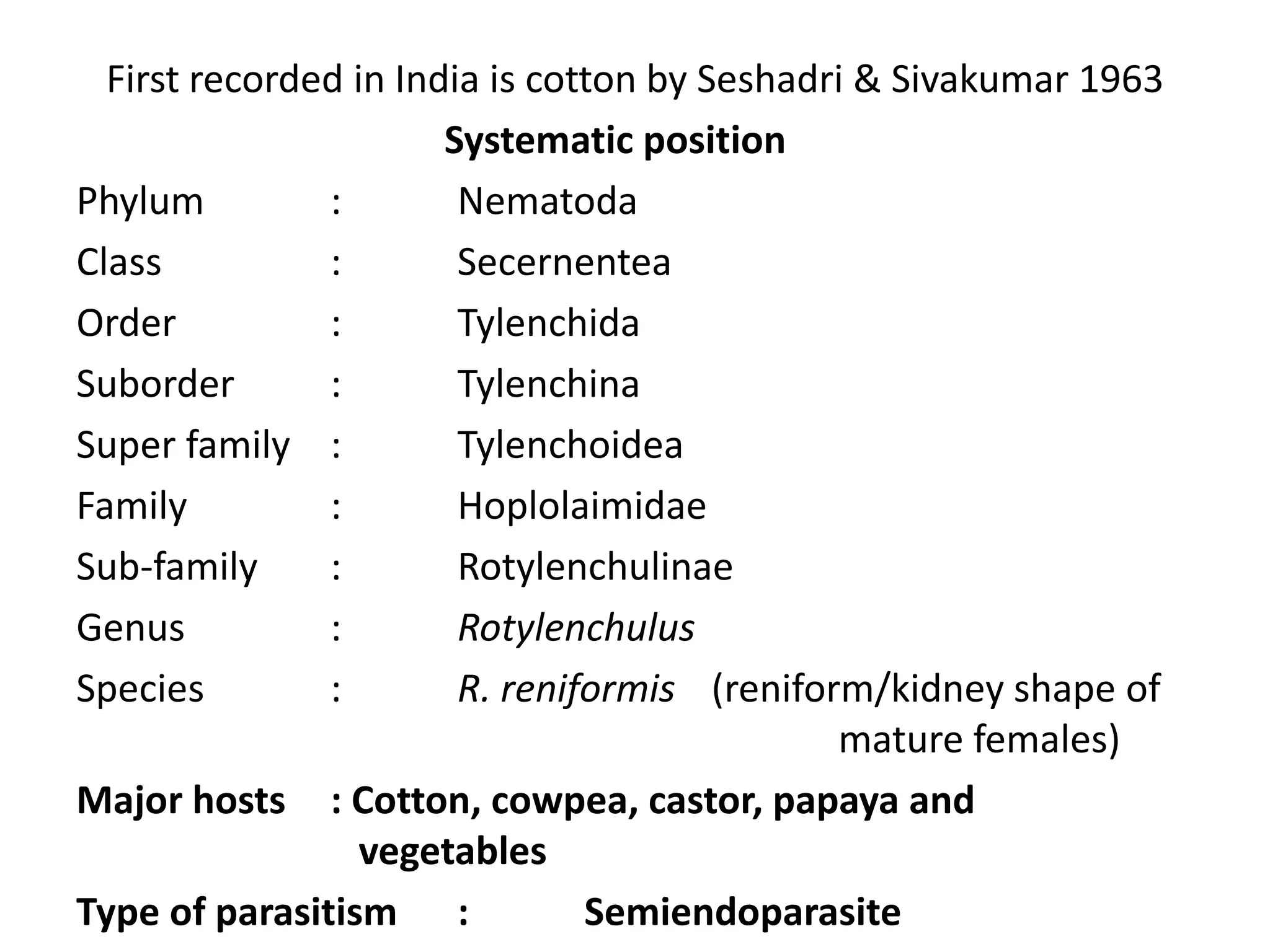 First recorded in India is cotton by Seshadri & Sivakumar 1963

Systematic position

Phylum : Nematoda
Class : Secernentea
Order : Tylenchida
Suborder : Tylenchina
Super family : Tylenchoidea
Family : Hoplolaimidae
Sub-family : Rotylenchulinae
Genus : Rotylenchulus
Species : R. reniformis (reniform/kidney shape of mature females)

Major hosts : Cotton, cowpea, castor, papaya and vegetables

Type of parasitism : Semiendoparasite